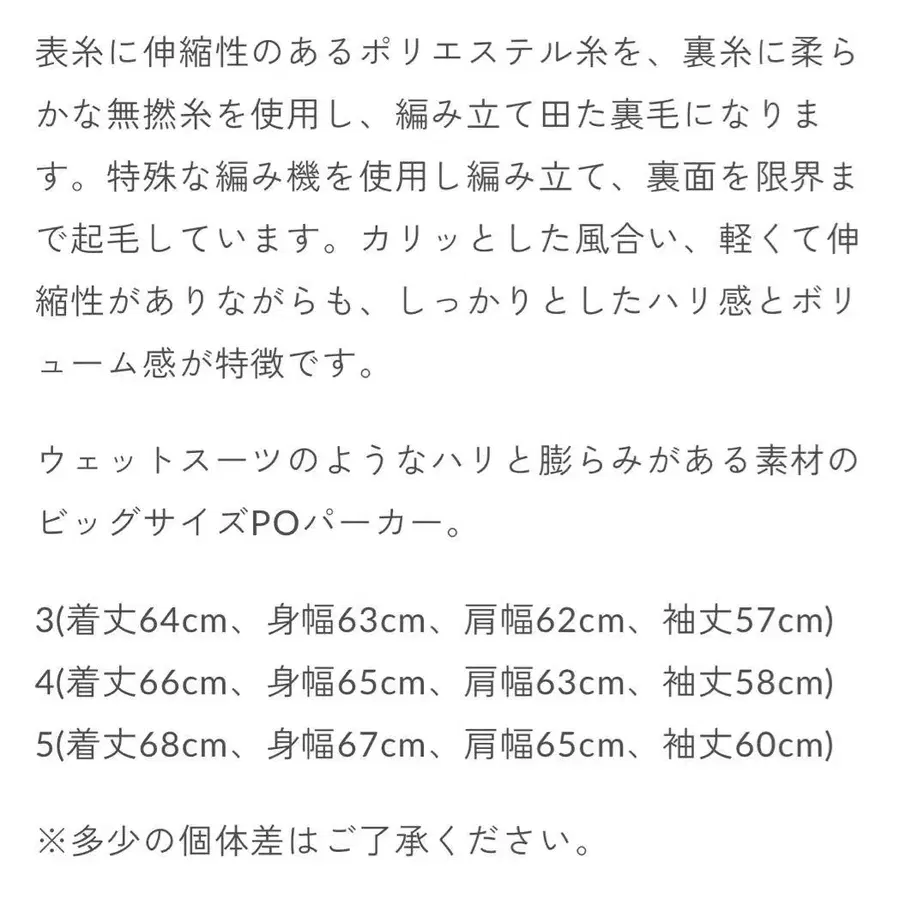 表糸に伸縮性のあるポリエステル糸を、裏糸に柔らかな無撚糸を使用し、編み立て田た裏毛になります。特殊な編み機を使用し編み立て、裏面を限界まで起毛しています。カリッとした風合い、軽くて伸縮性がありながらも、しっかりとしたハリ感とボリューム感が特徴です。

ウェットスーツのようなハリと膨らみがある素材のビッグサイズPOパーカー。

3(着丈64cm、身幅63cm、肩幅62cm、袖丈57cm)
4(着丈66cm、身幅65cm、肩幅63cm、袖丈58cm)
5(着丈68cm、身幅67cm、肩幅65cm、袖丈60cm)

※多少の個体差はご了承ください。